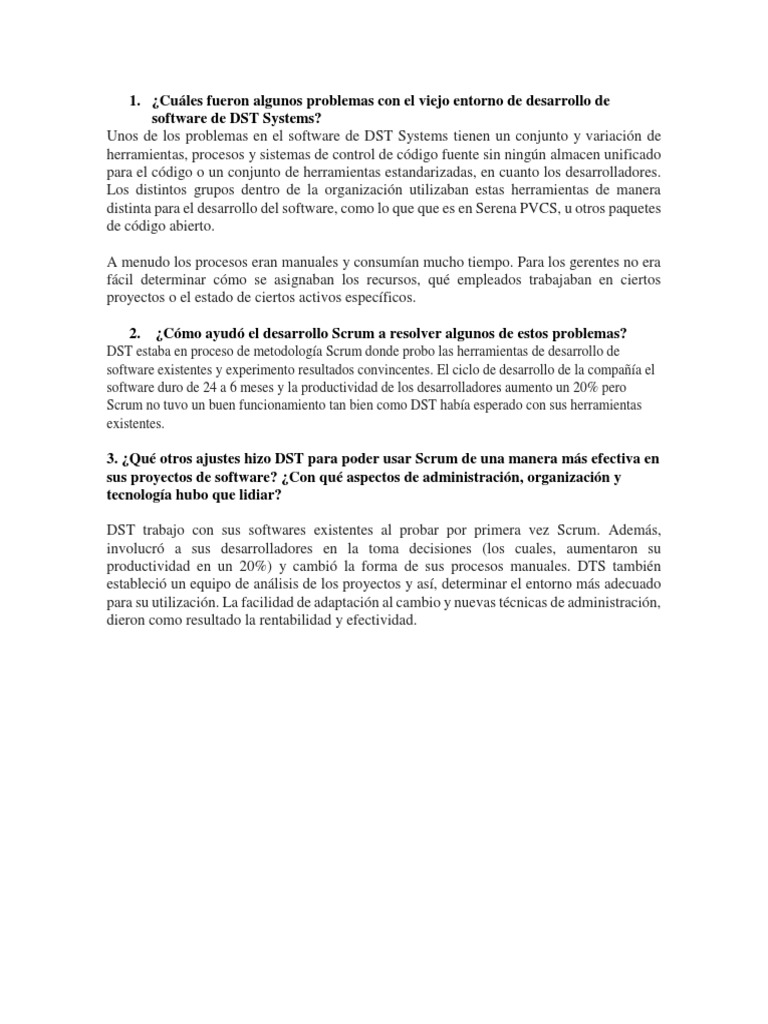 1. ¿Cuáles fueron algunos problemas con el viejo entorno de desarrollo de software de DST Systems?

Unos de los problemas en el software de DST Systems tienen un conjunto y variación de herramientas, procesos y sistemas de control de código fuente sin ningún almacen unificado para el código o un conjunto de herramientas estandarizadas, en cuanto los desarrolladores. Los distintos grupos dentro de la organización utilizaban estas herramientas de manera distinta para el desarrollo del software, como lo que que es en Serena PVCS, u otros paquetes de código abierto.

A menudo los procesos eran manuales y consumían mucho tiempo. Para los gerentes no era fácil determinar cómo se asignaban los recursos, qué empleados trabajaban en ciertos proyectos o el estado de ciertos activos específicos.

2. ¿Cómo ayudó el desarrollo Scrum a resolver algunos de estos problemas?

DST estaba en proceso de metodología Scrum donde probo las herramientas de desarrollo de software existentes y experimento resultados convincentes. El ciclo de desarrollo de la compañía el software duro de 24 a 6 meses y la productividad de los desarrolladores aumento un 20% pero Scrum no tuvo un buen funcionamiento tan bien como DST había esperado con sus herramientas existentes.

3. ¿Qué otros ajustes hizo DST para poder usar Scrum de una manera más efectiva en sus proyectos de software? ¿Con qué aspectos de administración, organización y tecnología hubo que lidiar?

DST trabajo con sus softwares existentes al probar por primera vez Scrum. Además, involucró a sus desarrolladores en la toma decisiones (los cuales, aumentaron su productividad en un 20%) y cambió la forma de sus procesos manuales. DTS también estableció un equipo de análisis de los proyectos y así, determinar el entorno más adecuado para su utilización. La facilidad de adaptación al cambio y nuevas técnicas de administración, dieron como resultado la rentabilidad y efectividad.